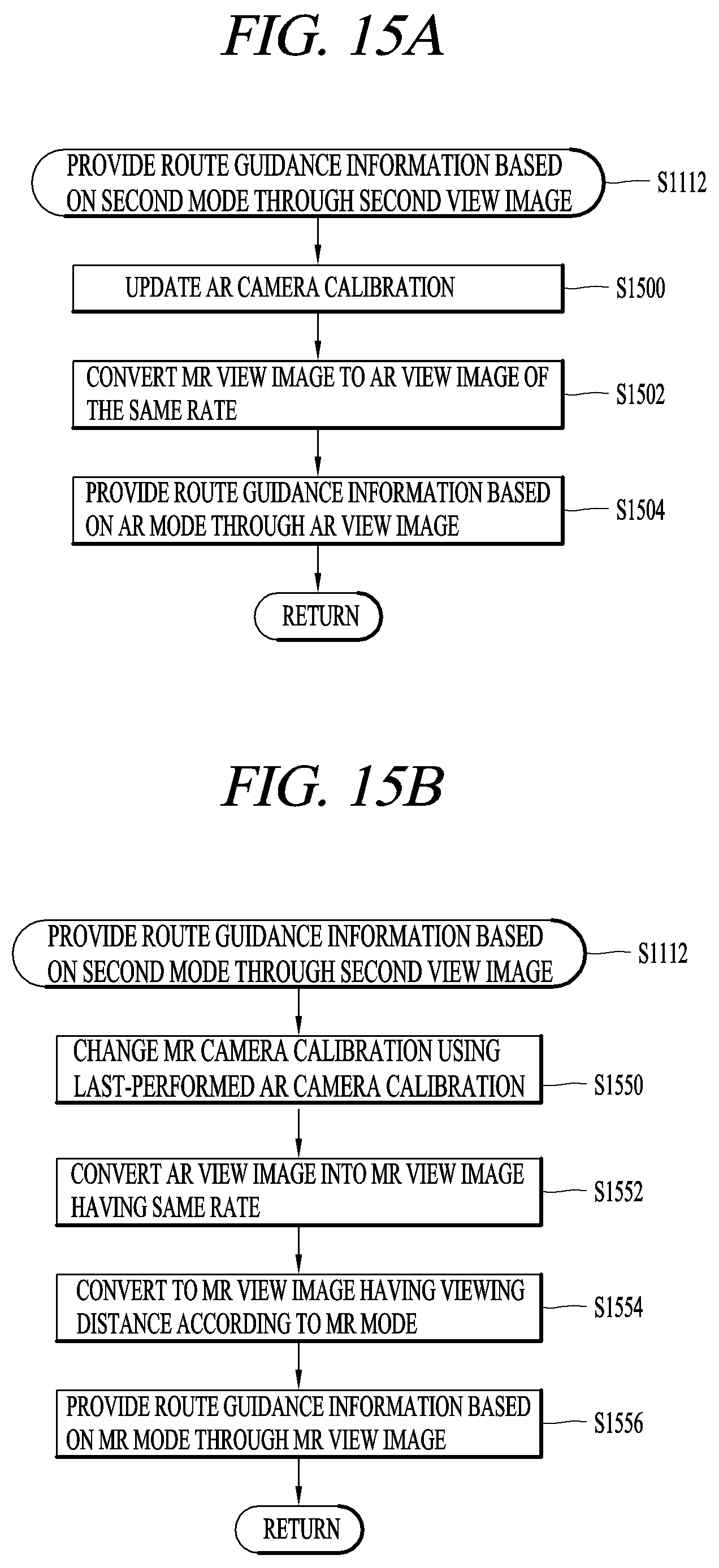 FIG. 15A

PROVIDE ROUTE GUIDANCE INFORMATION BASED ON SECOND MODE THROUGH SECOND VIEW IMAGE

S1112

UPDATE AR CAMERA CALIBRATION

S1500

CONVERT MR VIEW IMAGE TO AR VIEW IMAGE OF THE SAME RATE

S1502

PROVIDE ROUTE GUIDANCE INFORMATION BASED ON AR MODE THROUGH AR VIEW IMAGE

S1504

RETURN

FIG. 15B

PROVIDE ROUTE GUIDANCE INFORMATION BASED ON SECOND MODE THROUGH SECOND VIEW IMAGE

S1112

CHANGE MR CAMERA CALIBRATION USING LAST-PERFORMED AR CAMERA CALIBRATION

S1550

CONVERT AR VIEW IMAGE INTO MR VIEW IMAGE HAVING SAME RATE

S1552

CONVERT TO MR VIEW IMAGE HAVING VIEWING DISTANCE ACCORDING TO MR MODE

S1554

PROVIDE ROUTE GUIDANCE INFORMATION BASED ON MR MODE THROUGH MR VIEW IMAGE

S1556

RETURN